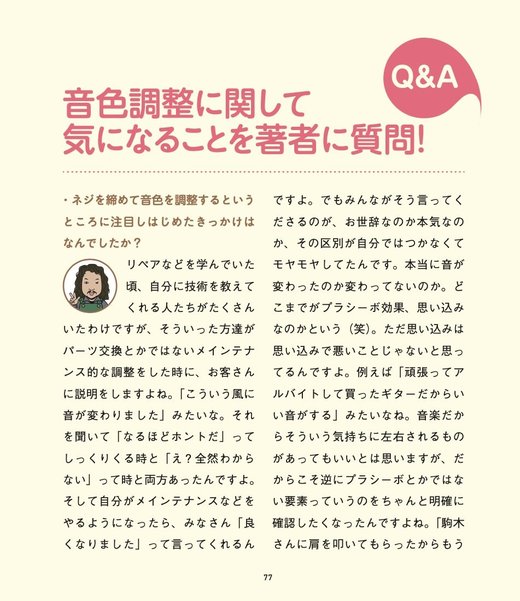 Q&A

音色調整に関して
気になることを著者に質問!

・ネジを締めて音色を調整するというところに注目しはじめたきっかけはなんでしたか?

リペアなどを学んでいた頃、自分に技術を教えてくれる人たちがたくさんいたわけですが、そういった方達がパーツ交換とかではないメインテナンス的な調整をした時に、お客さんに説明をしますよね。「こういう風に音が変わりました」みたいな。それを聞いて「なるほどホントだ」ってしっくりくる時と「え?全然わからない」って時と両方あったんですよ。そして自分がメインテナンスなどをやるようになったら、みなさん「良くなりました」って言ってくれるんですよ。でもみんながそう言ってくださるのが、お世辞なのか本気なのか、その区別が自分ではつかなくてモヤモヤしてたんです。本当に音が変わったのか変わってないのか。どこまでがプラシーボ効果、思い込みなのかという(笑)。ただ思い込みは思い込みで悪いことじゃないと思ってるんですよ。例えば「頑張ってアルバイトして買ったギターだからいい音がする」みたいなね。音楽だからそういう気持ちに左右されるものがあってもいいとは思いますが、だからこそ逆にプラシーボとかではない要素っていうのをちゃんと明確に確認したくなったんですよね。「駒木さんに肩を叩いてもらったからもう

77